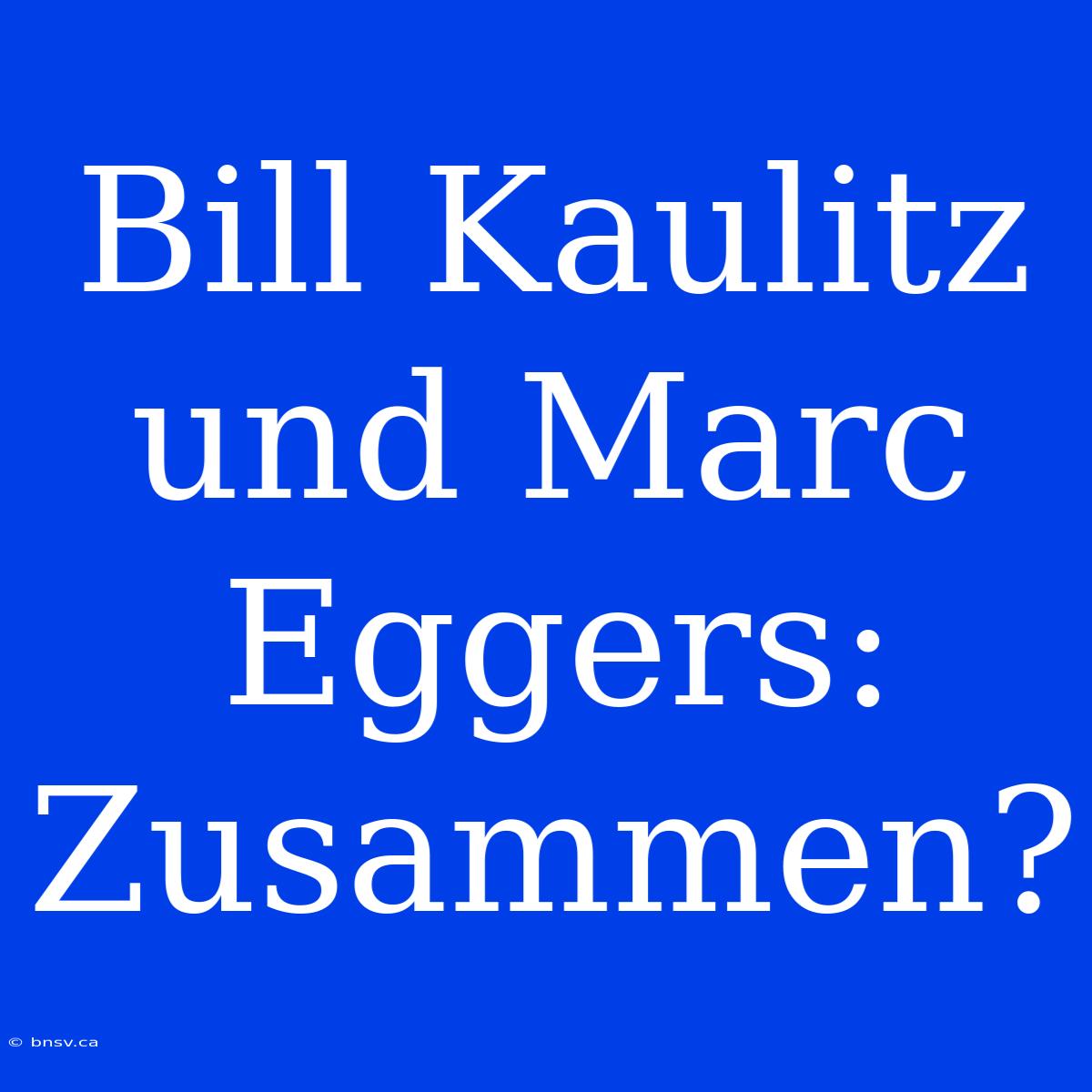 Bill Kaulitz und Marc Eggers: Zusammen?

© bnsv.ca